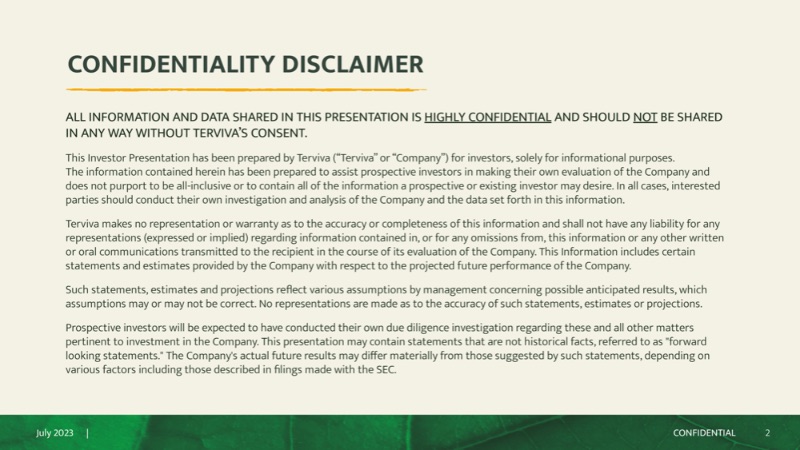 CONFIDENTIALITY DISCLAIMER

ALL INFORMATION AND DATA SHARED IN THIS PRESENTATION IS HIGHLY CONFIDENTIAL AND SHOULD NOT BE SHARED IN ANY WAY WITHOUT TERVIVA'S CONSENT.

This Investor Presentation has been prepared by Terviva ("Terviva" or "Company") for investors, solely for informational purposes. The information contained herein has been prepared to assist prospective investors in making their own evaluation of the Company and does not purport to be all-inclusive or to contain all of the information a prospective or existing investor may desire. In all cases, interested parties should conduct their own investigation and analysis of the Company and the data set forth in this information.

Terviva makes no representation or warranty as to the accuracy or completeness of this information and shall not have any liability for any representations (expressed or implied) regarding information contained in, or for any omissions from, this information or any other written or oral communications transmitted to the recipient in the course of its evaluation of the Company. This Information includes certain statements and estimates provided by the Company with respect to the projected future performance of the Company.

Such statements, estimates and projections reflect various assumptions by management concerning possible anticipated results, which assumptions may or may not be correct. No representations are made as to the accuracy of such statements, estimates or projections.

Prospective investors will be expected to have conducted their own due diligence investigation regarding these and all other matters pertinent to investment in the Company. This presentation may contain statements that are not historical facts, referred to as "forward looking statements." The Company's actual future results may differ materially from those suggested by such statements, depending on various factors including those described in filings made with the SEC.

July 2023 | CONFIDENTIAL 2